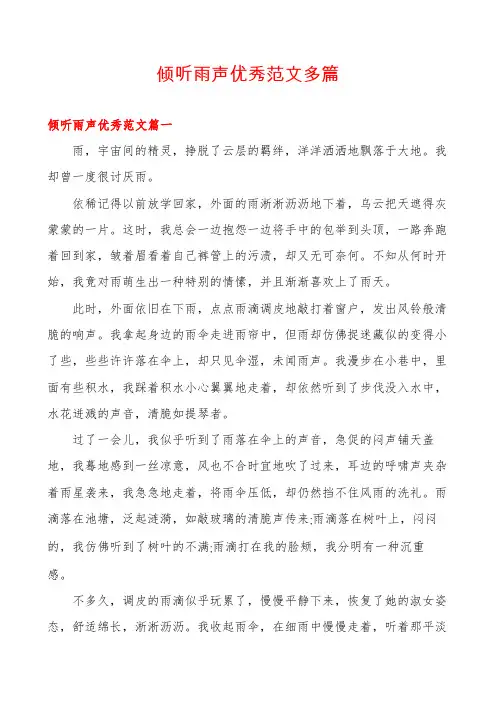 倾听雨声优秀范文多篇

倾听雨声优秀范文篇一

雨，宇宙间的精灵，挣脱了云层的羁绊，洋洋洒洒地飘落于大地。我却曾一度很讨厌雨。

依稀记得以前放学回家，外面的雨淅淅沥沥地下着，乌云把天遮得灰蒙蒙的一片。这时，我总会一边抱怨一边将手中的包举到头顶，一路奔跑着回到家，皱着眉看着自己裤管上的污渍，却又无可奈何。不知从何时开始，我竟对雨萌生出一种特别的情愫，并且渐渐喜欢上了雨天。

此时，外面依旧在下雨，点点雨滴调皮地敲打着窗户，发出风铃般清脆的响声。我拿起身边的雨伞走进雨帘中，但雨却仿佛捉迷藏似的变得小了些，些些许许落在伞上，却只见伞湿，未闻雨声。我漫步在小巷中，里面有些积水，我踩着积水小心翼翼地走着，却依然听到了步伐没入水中，水花迸溅的声音，清脆如提琴者。

过了一会儿，我似乎听到了雨落在伞上的声音，急促的闷声铺天盖地，我蓦地感到一丝凉意，风也不合时宜地吹了过来，耳边的呼啸声夹杂着雨星袭来，我急急地走着，将雨伞压低，却仍然挡不住风雨的洗礼。雨滴落在池塘，泛起涟漪，如敲玻璃的清脆声传来;雨滴落在树叶上，闷闷的，我仿佛听到了树叶的不满;雨滴打在我的脸颊，我分明有一种沉重感。

不多久，调皮的雨滴似乎玩累了，慢慢平静下来，恢复了她的淑女姿态，舒适绵长，淅淅沥沥。我收起雨伞，在细雨中慢慢走着，听着那平淡